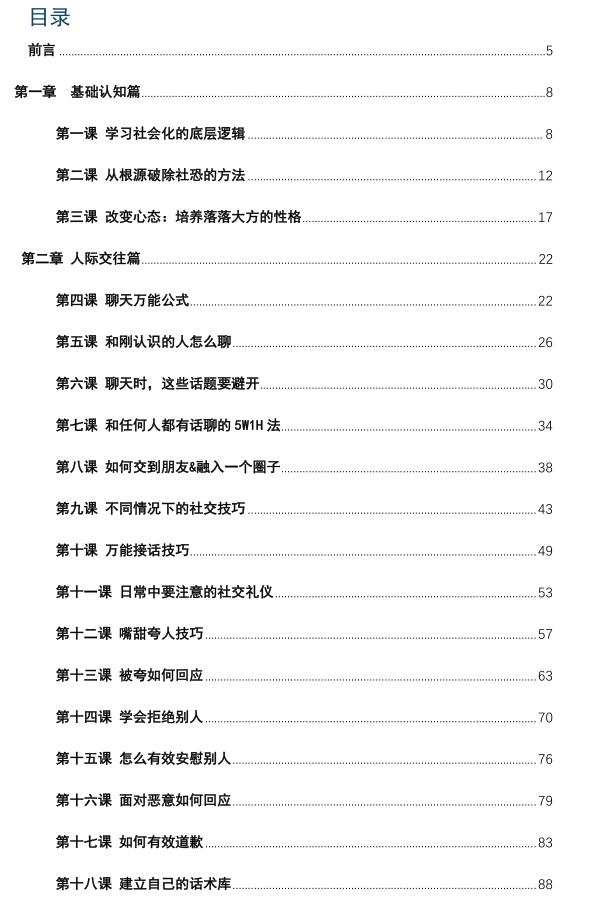 目录

前言 5

第一章 基础认知篇 8

第一课 学习社会化的底层逻辑 8

第二课 从根源破除社恐的方法 12

第三课 改变心态：培养落落大方的性格 17

第二章 人际交往篇 22

第四课 聊天万能公式 22

第五课 和刚认识的人怎么聊 26

第六课 聊天时，这些话题要避开 30

第七课 和任何人都有话聊的 5W1H 法 34

第八课 如何交到朋友&融入一个圈子 38

第九课 不同情况下的社交技巧 43

第十课 万能接话技巧 49

第十一课 日常中要注意的社交礼仪 53

第十二课 嘴甜夸人技巧 57

第十三课 被夸如何回应 63

第十四课 学会拒绝别人 70

第十五课 怎么有效安慰别人 76

第十六课 面对恶意如何回应 79

第十七课 如何有效道歉 83

第十八课 建立自己的话术库 88